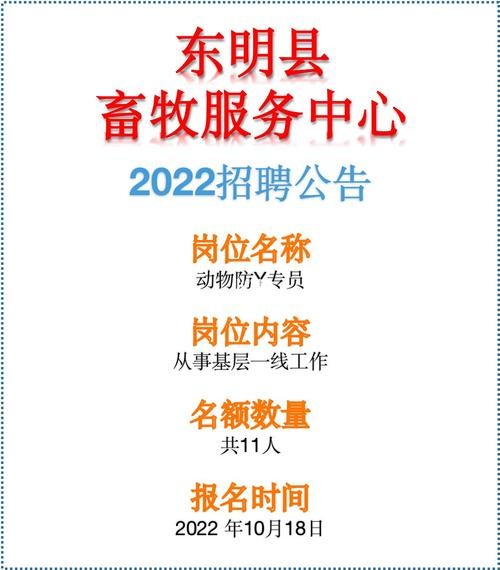 东明县
畜牧服务中心

2022招聘公告

岗位名称
动物防Y专员

岗位内容
从事基层一线工作

名额数量
共11人

报名时间
2022 年10月18日